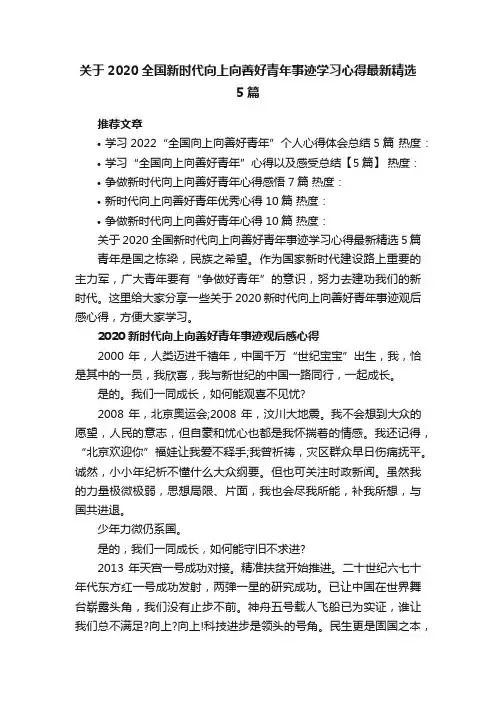 关于2020全国新时代向上向善好青年事迹学习心得最新精选5篇

推荐文章

• 学习2022“全国向上向善好青年”个人心得体会总结5篇 热度：

• 学习“全国向上向善好青年”心得以及感受总结【5篇】 热度：

• 争做新时代向上向善好青年心得感悟7篇 热度：

• 新时代向上向善好青年优秀心得10篇 热度：

• 争做新时代向上向善好青年心得10篇 热度：

关于2020全国新时代向上向善好青年事迹学习心得最新精选5篇

青年是国之栋梁，民族之希望。作为国家新时代建设路上重要的主力军，广大青年要有“争做好青年”的意识，努力去建功我们的新时代。这里给大家分享一些关于2020新时代向上向善好青年事迹观后感心得，方便大家学习。

2020新时代向上向善好青年事迹观后感心得

2000年，人类迈进千禧年，中国千万“世纪宝宝”出生，我，恰是其中的一员，我欣喜，我与新世纪的中国一路同行，一起成长。

是的。我们一同成长，如何能观喜不见忧?

2008年，北京奥运会;2008年，汶川大地震。我不会想到大众的愿望，人民的意志，但自豪和忧心也都是我怀揣着的情感。我还记得，“北京欢迎你”福娃让我爱不释手;我曾祈祷，灾区群众早日伤痛抚平。诚然，小小年纪析不懂什么大众纲要。但也可关注时政新闻。虽然我的力量极微极弱，思想局限、片面，我也会尽我所能，补我所想，与国共进退。

少年力微仍系国。

是的，我们一同成长，如何能守旧不求进?

2013年天宫一号成功对接。精准扶贫开始推进。二十世纪六七十年代东方红一号成功发射，两弹一星的研究成功。已让中国在世界舞台崭露头角，我们没有止步不前。神舟五号载人飞船已为实证，谁让我们总不满足?向上?向上!科技进步是领头的号角。民生更是固国之本，